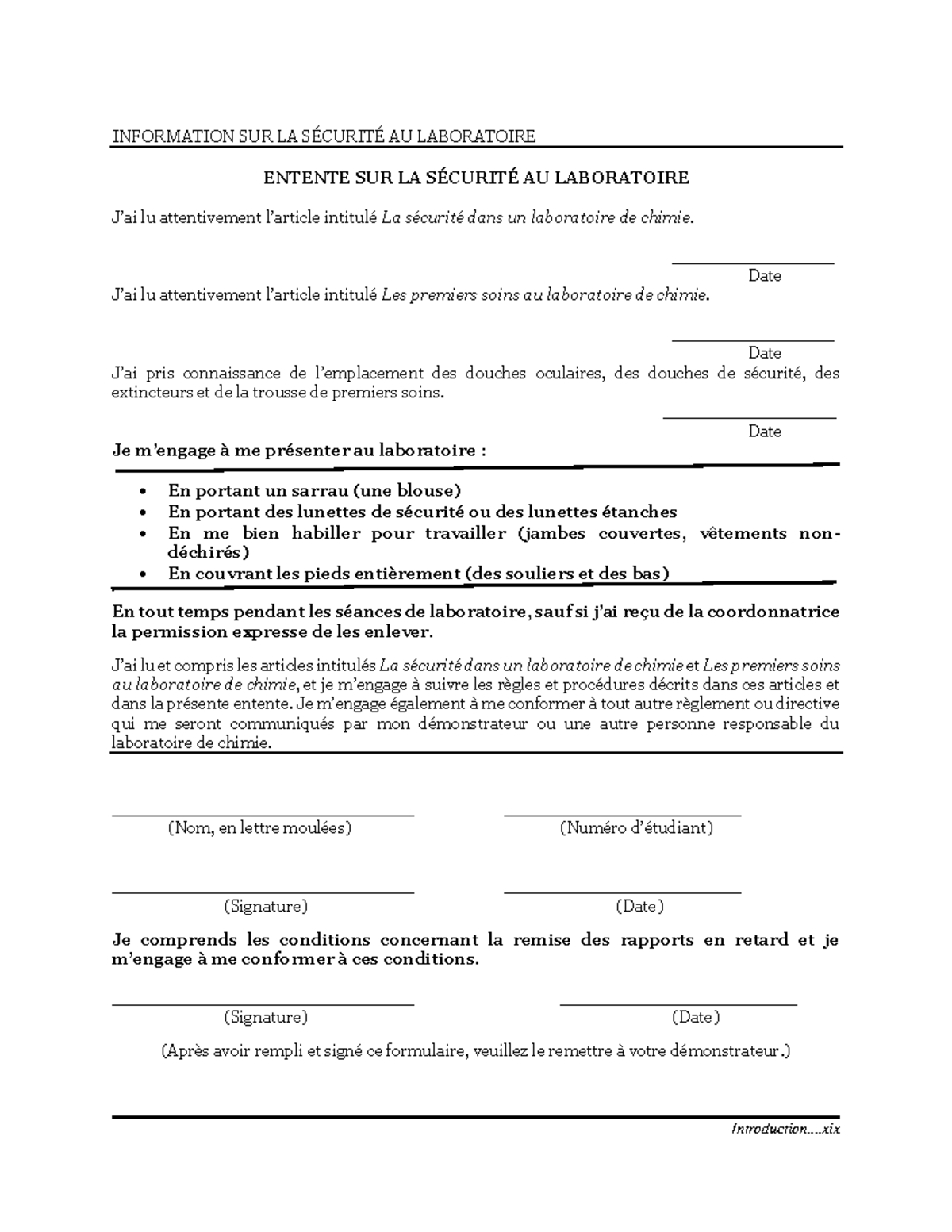 INFORMATION SUR LA SÉCURITÉ AU LABORATOIRE

ENTENTE SUR LA SÉCURITÉ AU LABORATOIRE

J'ai lu attentivement l'article intitulé La sécurité dans un laboratoire de chimie.

____
Date

J'ai lu attentivement l'article intitulé Les premiers soins au laboratoire de chimie.

____
Date

J'ai pris connaissance de l'emplacement des douches oculaires, des douches de sécurité, des extincteurs et de la trousse de premiers soins.

____
Date

Je m'engage à me présenter au laboratoire :

• En portant un sarrau (une blouse)
• En portant des lunettes de sécurité ou des lunettes étanches
• En me bien habiller pour travailler (jambes couvertes, vêtements non-déchirés)
• En couvrant les pieds entièrement (des souliers et des bas)

En tout temps pendant les séances de laboratoire, sauf si j'ai reçu de la coordonnatrice la permission expresse de les enlever.

J'ai lu et compris les articles intitulés La sécurité dans un laboratoire de chimie et Les premiers soins au laboratoire de chimie, et je m'engage à suivre les règles et procédures décrits dans ces articles et dans la présente entente. Je m'engage également à me conformer à tout autre règlement ou directive qui me seront communiqués par mon démonstrateur ou une autre personne responsable du laboratoire de chimie.

____
(Nom, en lettre moulées)

____
(Numéro d'étudiant)

____
(Signature)

____
(Date)

Je comprends les conditions concernant la remise des rapports en retard et je m'engage à me conformer à ces conditions.

____
(Signature)

____
(Date)

(Après avoir rempli et signé ce formulaire, veuillez le remettre à votre démonstrateur.)

Introduction....xix